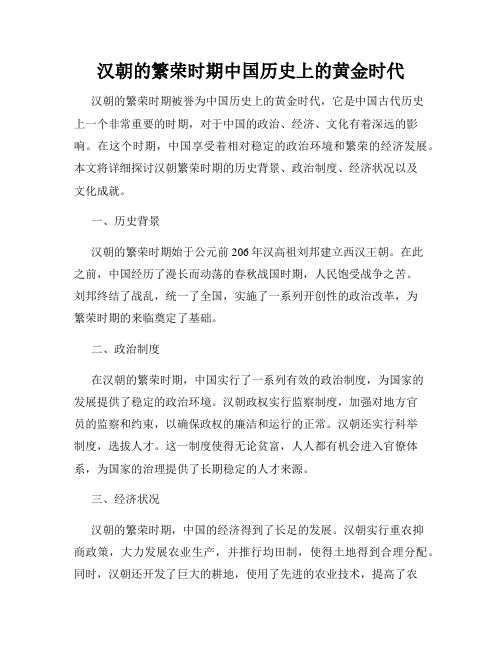 汉朝的繁荣时期中国历史上的黄金时代

汉朝的繁荣时期被誉为中国历史上的黄金时代，它是中国古代历史上一个非常重要的时期，对于中国的政治、经济、文化有着深远的影响。在这个时期，中国享受着相对稳定的政治环境和繁荣的经济发展。本文将详细探讨汉朝繁荣时期的历史背景、政治制度、经济状况以及文化成就。

一、历史背景

汉朝的繁荣时期始于公元前206年汉高祖刘邦建立西汉王朝。在此之前，中国经历了漫长而动荡的春秋战国时期，人民饱受战争之苦。刘邦终结了战乱，统一了全国，实施了一系列开创性的政治改革，为繁荣时期的来临奠定了基础。

二、政治制度

在汉朝的繁荣时期，中国实行了一系列有效的政治制度，为国家的发展提供了稳定的政治环境。汉朝政权实行监察制度，加强对地方官员的监察和约束，以确保政权的廉洁和运行的正常。汉朝还实行科举制度，选拔人才。这一制度使得无论贫富，人人都有机会进入官僚体系，为国家的治理提供了长期稳定的人才来源。

三、经济状况

汉朝的繁荣时期，中国的经济得到了长足的发展。汉朝实行重农抑商政策，大力发展农业生产，并推行均田制，使得土地得到合理分配。同时，汉朝还开发了巨大的耕地，使用了先进的农业技术，提高了农